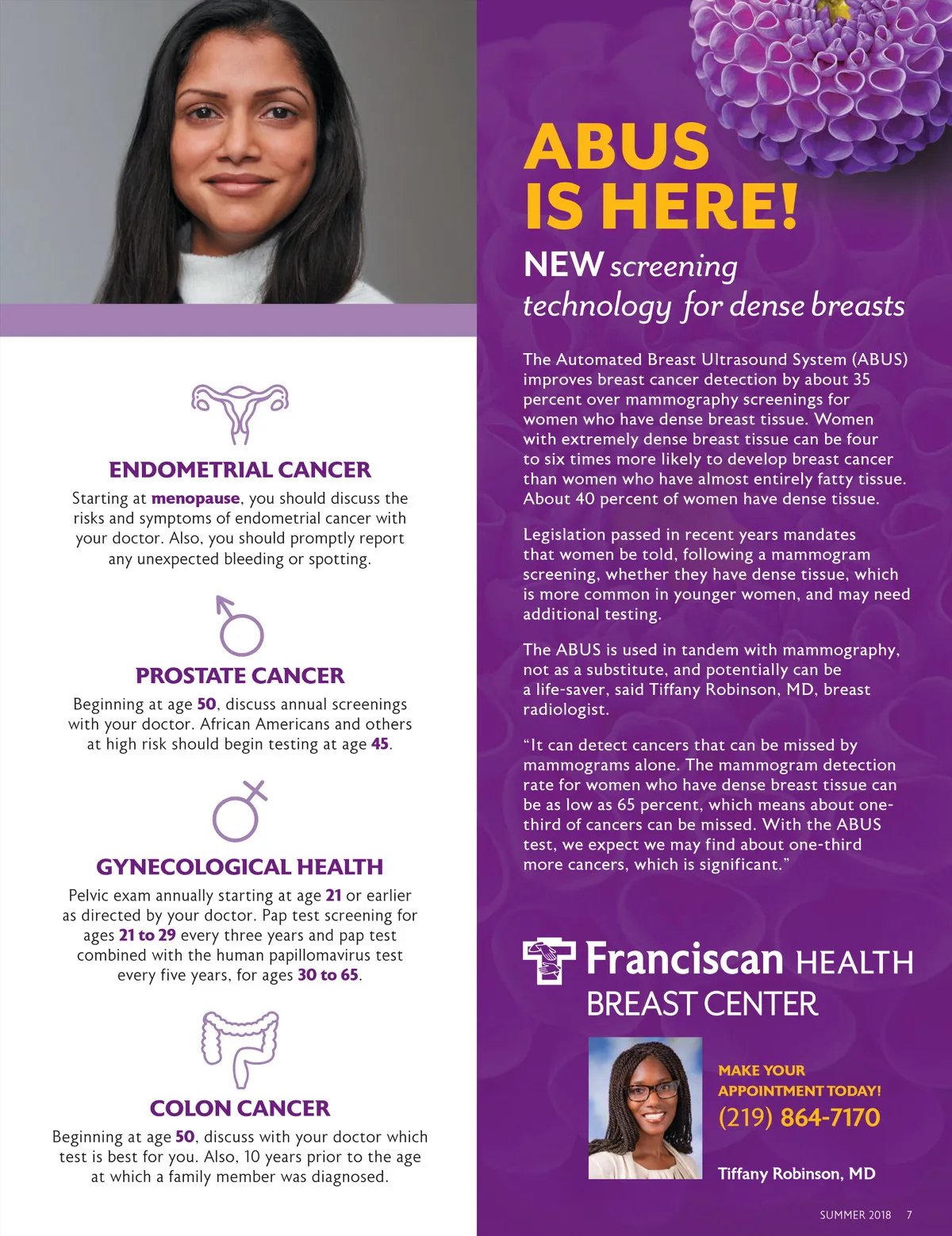 ENDOMETRIAL CANCER

Starting at menopause, you should discuss the risks and symptoms of endometrial cancer with your doctor. Also, you should promptly report any unexpected bleeding or spotting.

PROSTATE CANCER

Beginning at age 50, discuss annual screenings with your doctor. African Americans and others at high risk should begin testing at age 45.

GYNECOLOGICAL HEALTH

Pelvic exam annually starting at age 21 or earlier as directed by your doctor. Pap test screening for ages 21 to 29 every three years and pap test combined with the human papillomavirus test every five years, for ages 30 to 65.

COLON CANCER

Beginning at age 50, discuss with your doctor which test is best for you. Also, 10 years prior to the age at which a family member was diagnosed.

ABUS IS HERE!

NEW screening technology for dense breasts

The Automated Breast Ultrasound System (ABUS) improves breast cancer detection by about 35 percent over mammography screenings for women who have dense breast tissue. Women with extremely dense breast tissue can be four to six times more likely to develop breast cancer than women who have almost entirely fatty tissue. About 40 percent of women have dense tissue.

Legislation passed in recent years mandates that women be told, following a mammogram screening, whether they have dense tissue, which is more common in younger women, and may need additional testing.

The ABUS is used in tandem with mammography, not as a substitute, and potentially can be a life-saver, said Tiffany Robinson, MD, breast radiologist.

"It can detect cancers that can be missed by mammograms alone. The mammogram detection rate for women who have dense breast tissue can be as low as 65 percent, which means about one-third of cancers can be missed. With the ABUS test, we expect we may find about one-third more cancers, which is significant."

Franciscan HEALTH
BREAST CENTER

MAKE YOUR APPOINTMENT TODAY!
(219) 864-7170

Tiffany Robinson, MD

SUMMER 2018 7